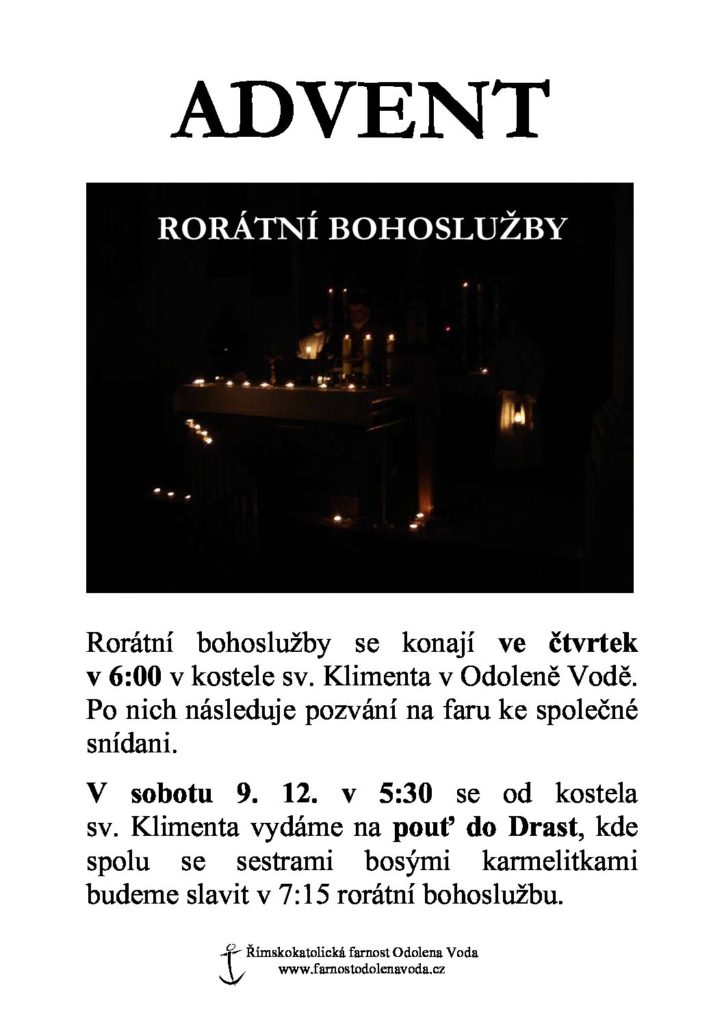 ADVENT

RORÁTNÍ BOHOSLUŽBY

Rorátní bohoslužby se konají ve čtvrtek v 6:00 v kostele sv. Klimenta v Odoleně Vodě. Po nich následuje pozvání na faru ke společné snídani.

V sobotu 9. 12. v 5:30 se od kostela sv. Klimenta vydáme na pouť do Drast, kde spolu se sestrami bosými karmelitkami budeme slavit v 7:15 rorátní bohoslužbu.

Římskokatolická farnost Odolena Voda
www.farnostodolenavoda.cz